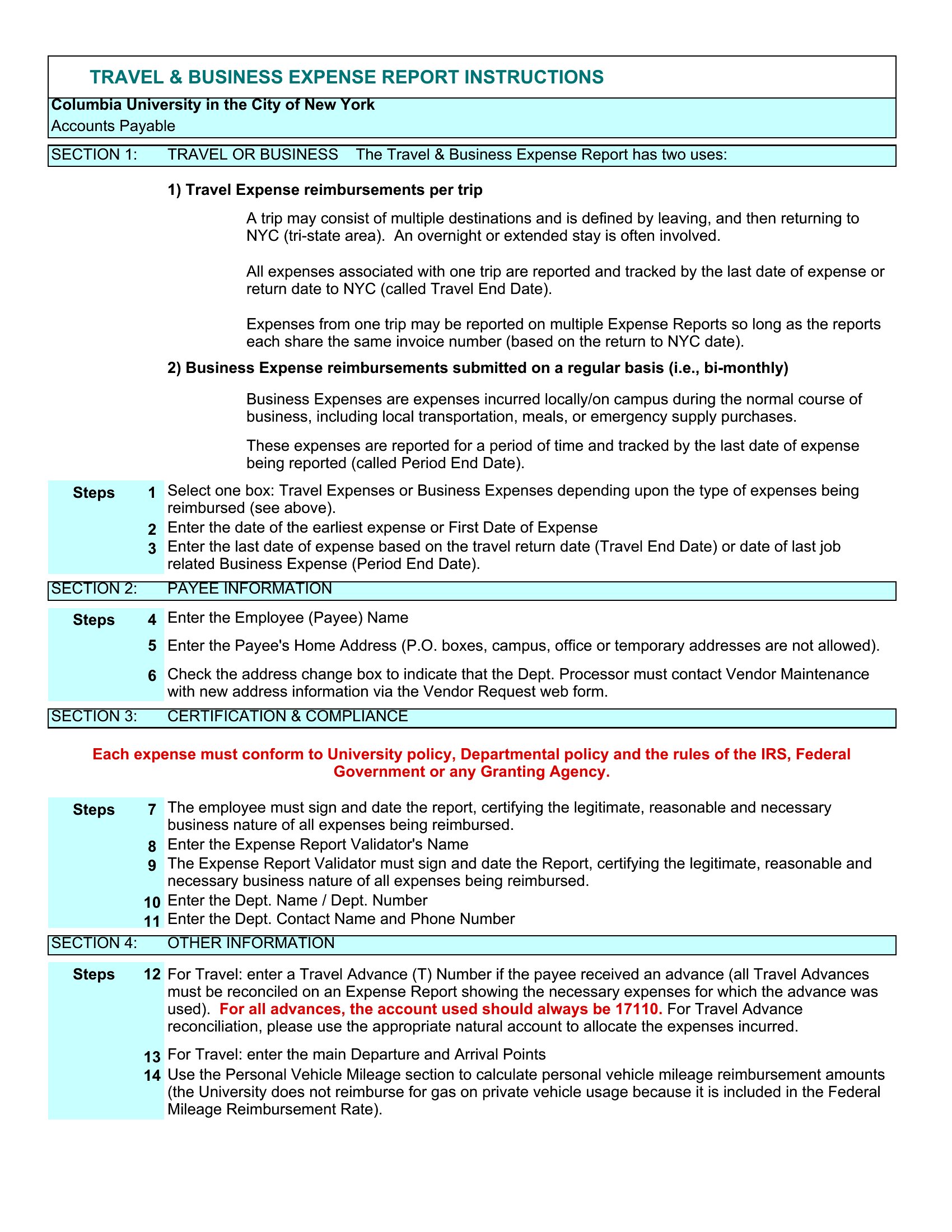 TRAVEL & BUSINESS EXPENSE REPORT INSTRUCTIONS

Columbia University in the City of New York
Accounts Payable

SECTION 1: TRAVEL OR BUSINESS The Travel & Business Expense Report has two uses:

1) Travel Expense reimbursements per trip

A trip may consist of multiple destinations and is defined by leaving, and then returning to NYC (tri-state area). An overnight or extended stay is often involved.

All expenses associated with one trip are reported and tracked by the last date of expense or return date to NYC (called Travel End Date).

Expenses from one trip may be reported on multiple Expense Reports so long as the reports each share the same invoice number (based on the return to NYC date).

2) Business Expense reimbursements submitted on a regular basis (i.e., bi-monthly)

Business Expenses are expenses incurred locally/on campus during the normal course of business, including local transportation, meals, or emergency supply purchases.

These expenses are reported for a period of time and tracked by the last date of expense being reported (called Period End Date).

Steps
1 Select one box: Travel Expenses or Business Expenses depending upon the type of expenses being reimbursed (see above).
2 Enter the date of the earliest expense or First Date of Expense
3 Enter the last date of expense based on the travel return date (Travel End Date) or date of last job related Business Expense (Period End Date).

SECTION 2: PAYEE INFORMATION

Steps
4 Enter the Employee (Payee) Name
5 Enter the Payee's Home Address (P.O. boxes, campus, office or temporary addresses are not allowed).
6 Check the address change box to indicate that the Dept. Processor must contact Vendor Maintenance with new address information via the Vendor Request web form.

SECTION 3: CERTIFICATION & COMPLIANCE

Each expense must conform to University policy, Departmental policy and the rules of the IRS, Federal Government or any Granting Agency.

Steps
7 The employee must sign and date the report, certifying the legitimate, reasonable and necessary business nature of all expenses being reimbursed.
8 Enter the Expense Report Validator's Name
9 The Expense Report Validator must sign and date the Report, certifying the legitimate, reasonable and necessary business nature of all expenses being reimbursed.
10 Enter the Dept. Name / Dept. Number
11 Enter the Dept. Contact Name and Phone Number

SECTION 4: OTHER INFORMATION

Steps
12 For Travel: enter a Travel Advance (T) Number if the payee received an advance (all Travel Advances must be reconciled on an Expense Report showing the necessary expenses for which the advance was used). For all advances, the account used should always be 17110. For Travel Advance reconciliation, please use the appropriate natural account to allocate the expenses incurred.
13 For Travel: enter the main Departure and Arrival Points
14 Use the Personal Vehicle Mileage section to calculate personal vehicle mileage reimbursement amounts (the University does not reimburse for gas on private vehicle usage because it is included in the Federal Mileage Reimbursement Rate).